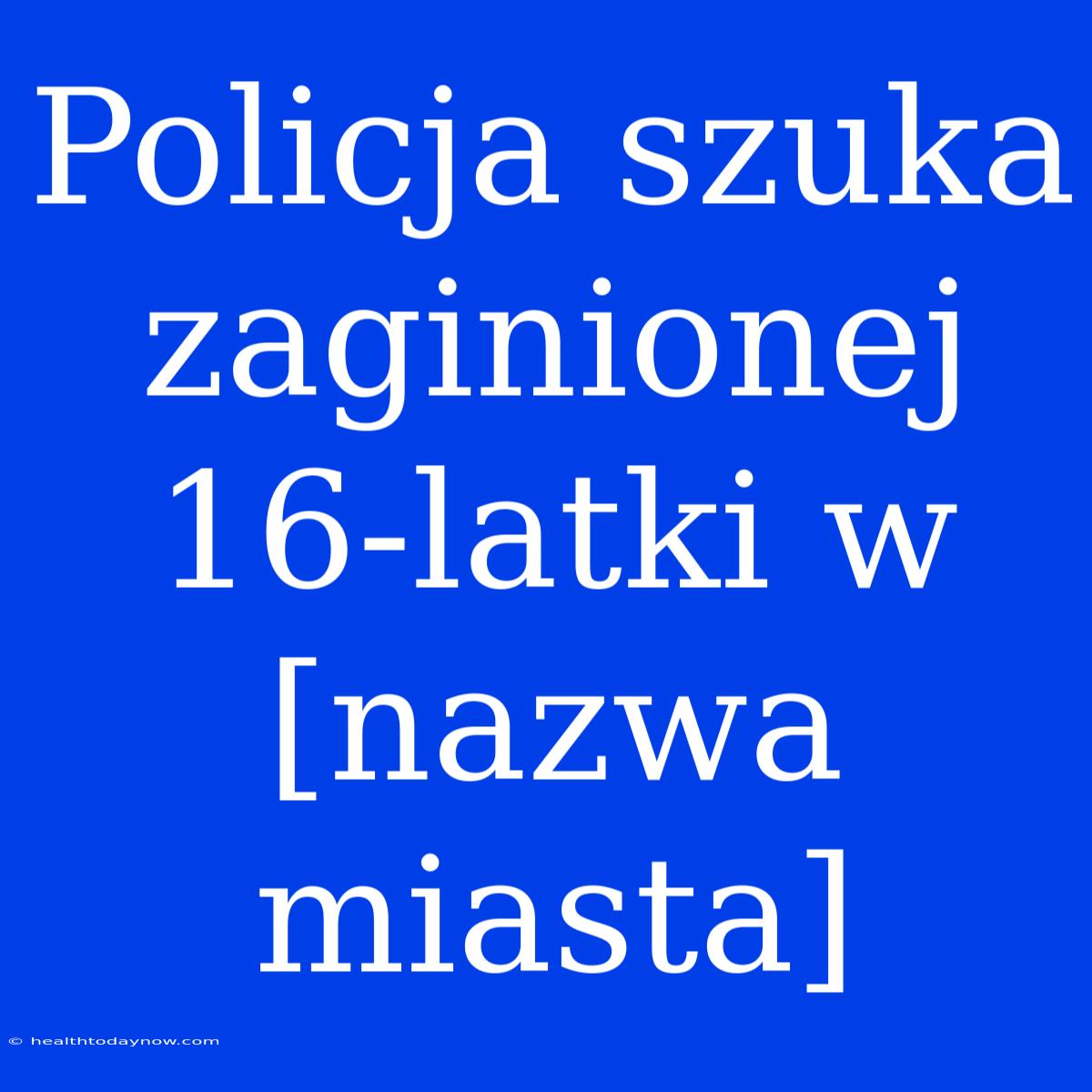 Policja szuka zaginionej 16-latki w [nazwa miasta]

© healthtodaynow.com